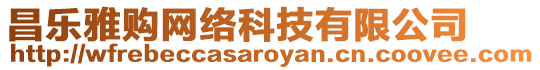 昌乐雅购网络科技有限公司
http://wfrebeccasaroyan.cn.coovee.com